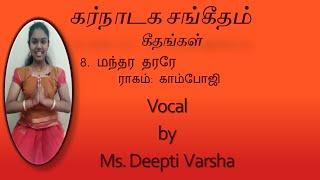 கர்நாடக சங்கீதம்
கீதங்கள்
8. மந்தர தரரே
ராகம்: காம்போஜி
Vocal
by
Ms. Deepti Varsha